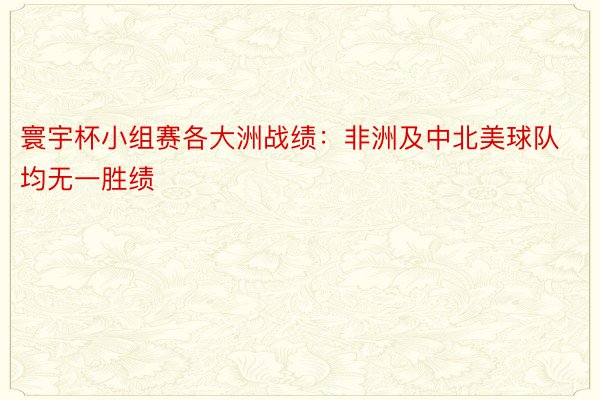 寰宇杯小组赛各大洲战绩：非洲及中北美球队均无一胜绩